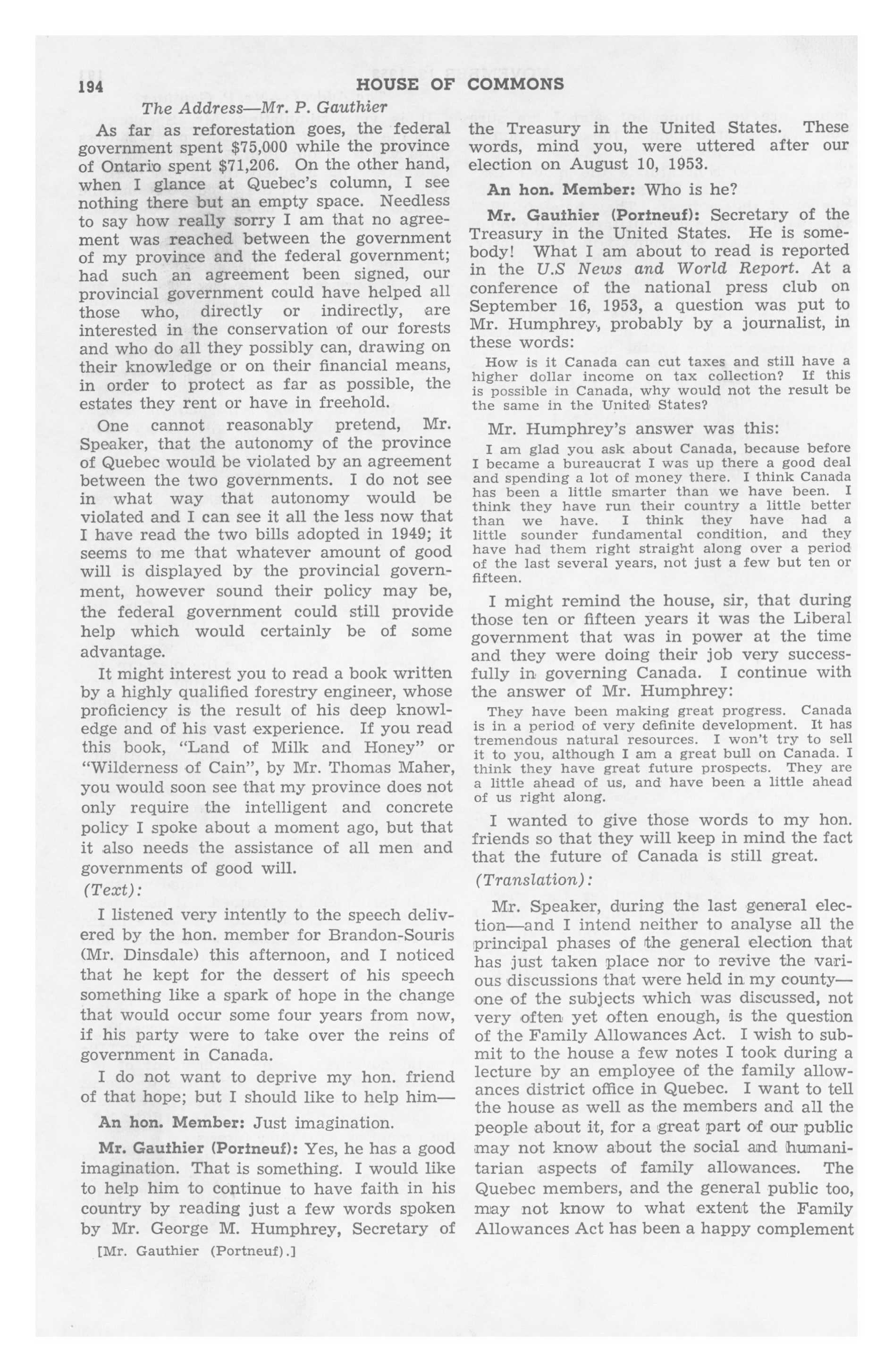 194 HOUSE OF COMMONS

The Address—Mr. P. Gauthier

As far as reforestation goes, the federal government spent $75,000 while the province of Ontario spent $71,206. On the other hand, when I glance at Quebec's column, I see nothing there but an empty space. Needless to say how really sorry I am that no agreement was reached between the government of my province and the federal government; had such an agreement been signed, our provincial government could have helped all those who, directly or indirectly, are interested in the conservation of our forests and who do all they possibly can, drawing on their knowledge or on their financial means, in order to protect as far as possible, the estates they rent or have in freehold.

One cannot reasonably pretend, Mr. Speaker, that the autonomy of the province of Quebec would be violated by an agreement between the two governments. I do not see in what way that autonomy would be violated and I can see it all the less now that I have read the two bills adopted in 1949; it seems to me that whatever amount of good will is displayed by the provincial government, however sound their policy may be, the federal government could still provide help which would certainly be of some advantage.

It might interest you to read a book written by a highly qualified forestry engineer, whose proficiency is the result of his deep knowledge and of his vast experience. If you read this book, "Land of Milk and Honey" or "Wilderness of Cain", by Mr. Thomas Maher, you would soon see that my province does not only require the intelligent and concrete policy I spoke about a moment ago, but that it also needs the assistance of all men and governments of good will.

(Text):

I listened very intently to the speech delivered by the hon. member for Brandon-Souris (Mr. Dinsdale) this afternoon, and I noticed that he kept for the dessert of his speech something like a spark of hope in the change that would occur some four years from now, if his party were to take over the reins of government in Canada.

I do not want to deprive my hon. friend of that hope; but I should like to help him—

An hon. Member: Just imagination.

Mr. Gauthier (Portneuf): Yes, he has a good imagination. That is something. I would like to help him to continue to have faith in his country by reading just a few words spoken by Mr. George M. Humphrey, Secretary of

[Mr. Gauthier (Portneuf).]

the Treasury in the United States. These words, mind you, were uttered after our election on August 10, 1953.

An hon. Member: Who is he?

Mr. Gauthier (Portneuf): Secretary of the Treasury in the United States. He is somebody! What I am about to read is reported in the U.S News and World Report. At a conference of the national press club on September 16, 1953, a question was put to Mr. Humphrey, probably by a journalist, in these words:

How is it Canada can cut taxes and still have a higher dollar income on tax collection? If this is possible in Canada, why would not the result be the same in the United States?

Mr. Humphrey's answer was this:

I am glad you ask about Canada, because before I became a bureaucrat I was up there a good deal and spending a lot of money there. I think Canada has been a little smarter than we have been. I think they have run their country a little better than we have. I think they have had a little sounder fundamental condition, and they have had them right straight along over a period of the last several years, not just a few but ten or fifteen.

I might remind the house, sir, that during those ten or fifteen years it was the Liberal government that was in power at the time and they were doing their job very successfully in governing Canada. I continue with the answer of Mr. Humphrey:

They have been making great progress. Canada is in a period of very definite development. It has tremendous natural resources. I won't try to sell it to you, although I am a great bull on Canada. I think they have great future prospects. They are a little ahead of us, and have been a little ahead of us right along.

I wanted to give those words to my hon. friends so that they will keep in mind the fact that the future of Canada is still great.

(Translation):

Mr. Speaker, during the last general election—and I intend neither to analyse all the principal phases of the general election that has just taken place nor to revive the various discussions that were held in my county—one of the subjects which was discussed, not very often yet often enough, is the question of the Family Allowances Act. I wish to submit to the house a few notes I took during a lecture by an employee of the family allowances district office in Quebec. I want to tell the house as well as the members and all the people about it, for a great part of our public may not know about the social and humanitarian aspects of family allowances. The Quebec members, and the general public too, may not know to what extent the Family Allowances Act has been a happy complement